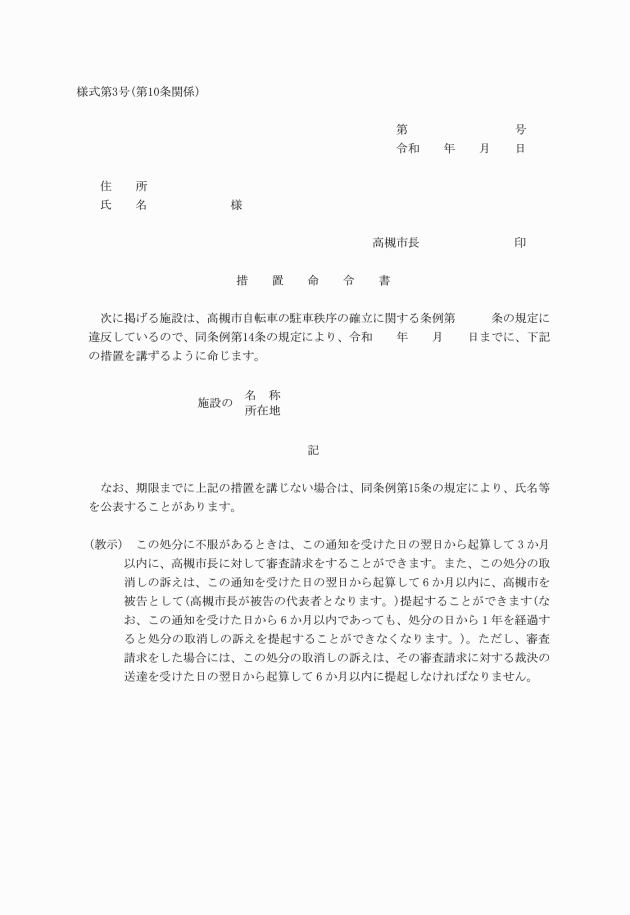 様式第3号(第10条関係)

第　　　　　　号
令和　　年　　月　　日

住　　所
氏　　名　　　　　　様

高槻市長　　　　　　印

措　　置　　命　　令　　書

次に掲げる施設は、高槻市自転車の駐車秩序の確立に関する条例第　　条の規定に違反しているので、同条例第14条の規定により、令和　　年　　月　　日までに、下記の措置を講ずるように命じます。

施設の　名　称
　　　　所在地

記

なお、期限までに上記の措置を講じない場合は、同条例第15条の規定により、氏名等を公表することがあります。

(教示)　この処分に不服があるときは、この通知を受けた日の翌日から起算して３か月以内に、高槻市長に対して審査請求をすることができます。また、この処分の取消しの訴えは、この通知を受けた日の翌日から起算して６か月以内に、高槻市を被告として(高槻市長が被告の代表者となります。)提起することができます(なお、この通知を受けた日から６か月以内であっても、処分の日から１年を経過すると処分の取消しの訴えを提起することができなくなります。)。ただし、審査請求をした場合には、この処分の取消しの訴えは、その審査請求に対する裁決の送達を受けた日の翌日から起算して６か月以内に提起しなければなりません。